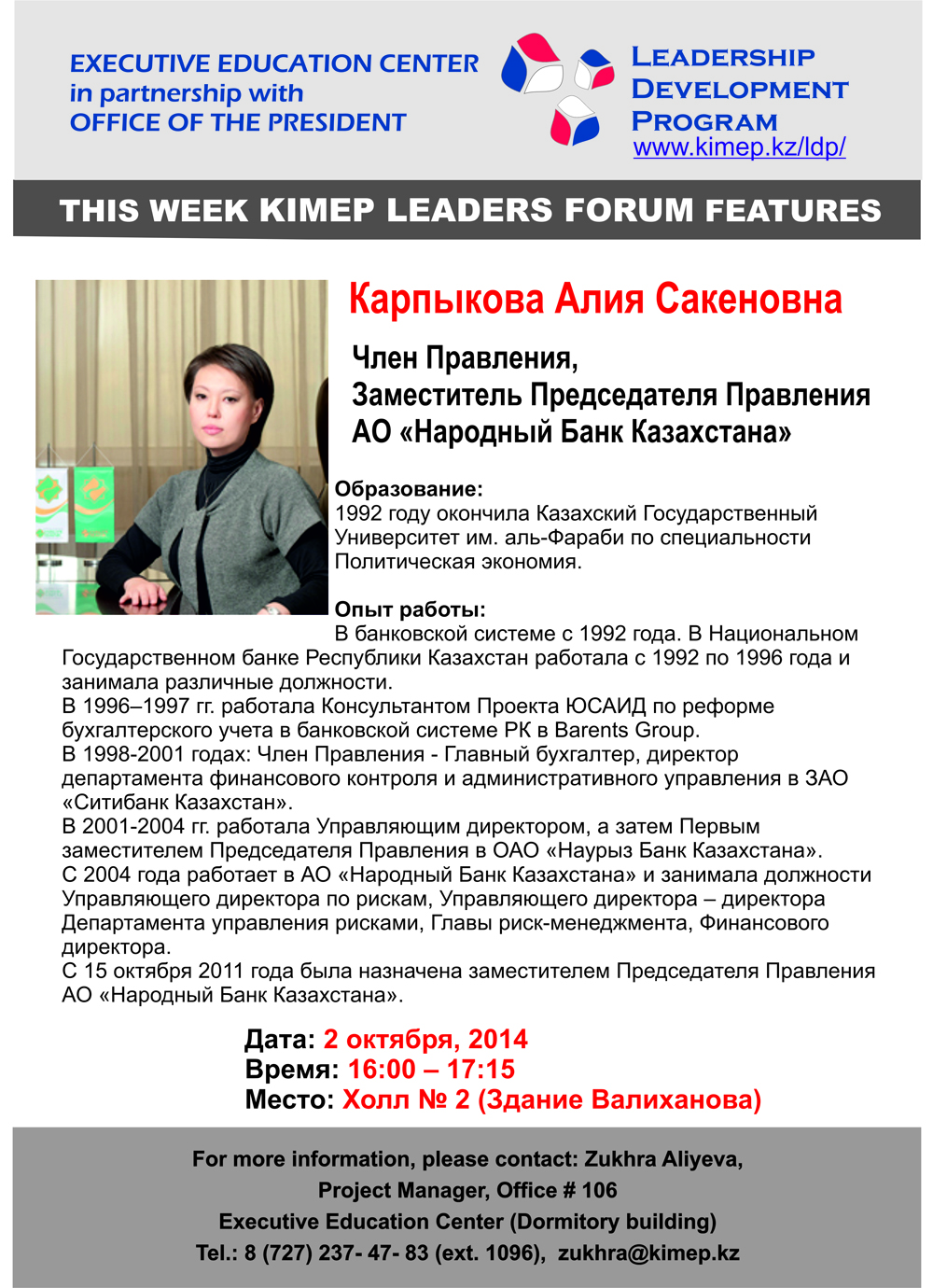 EXECUTIVE EDUCATION CENTER
in partnership with
OFFICE OF THE PRESIDENT

LEADERSHIP
DEVELOPMENT
PROGRAM
www.kimep.kz/ldp/

THIS WEEK KIMEP LEADERS FORUM FEATURES

Карпыкова Алия Сакеновна

Член Правления,
Заместитель Председателя Правления
АО «Народный Банк Казахстана»

Образование:
1992 году окончила Казахский Государственный Университет им. аль-Фараби по специальности Политическая экономия.

Опыт работы:
В банковской системе с 1992 года. В Национальном Государственном банке Республики Казахстан работала с 1992 по 1996 года и занимала различные должности.
В 1996–1997 гг. работала Консультантом Проекта ЮСАИД по реформе бухгалтерского учета в банковской системе РК в Barents Group.
В 1998-2001 годах: Член Правления - Главный бухгалтер, директор департамента финансового контроля и административного управления в ЗАО «Ситибанк Казахстан».
В 2001-2004 гг. работала Управляющим директором, а затем Первым заместителем Председателя Правления в ОАО «Наурыз Банк Казахстана».
С 2004 года работает в АО «Народный Банк Казахстана» и занимала должности Управляющего директора по рискам, Управляющего директора – директора Департамента управления рисками, Главы риск-менеджмента, Финансового директора.
С 15 октября 2011 года была назначена заместителем Председателя Правления АО «Народный Банк Казахстана».

Дата: 2 октября, 2014
Время: 16:00 – 17:15
Место: Холл № 2 (Здание Валиханова)

For more information, please contact: Zukhra Aliyeva,
Project Manager, Office # 106
Executive Education Center (Dormitory building)
Tel.: 8 (727) 237- 47- 83 (ext. 1096), zukhra@kimep.kz